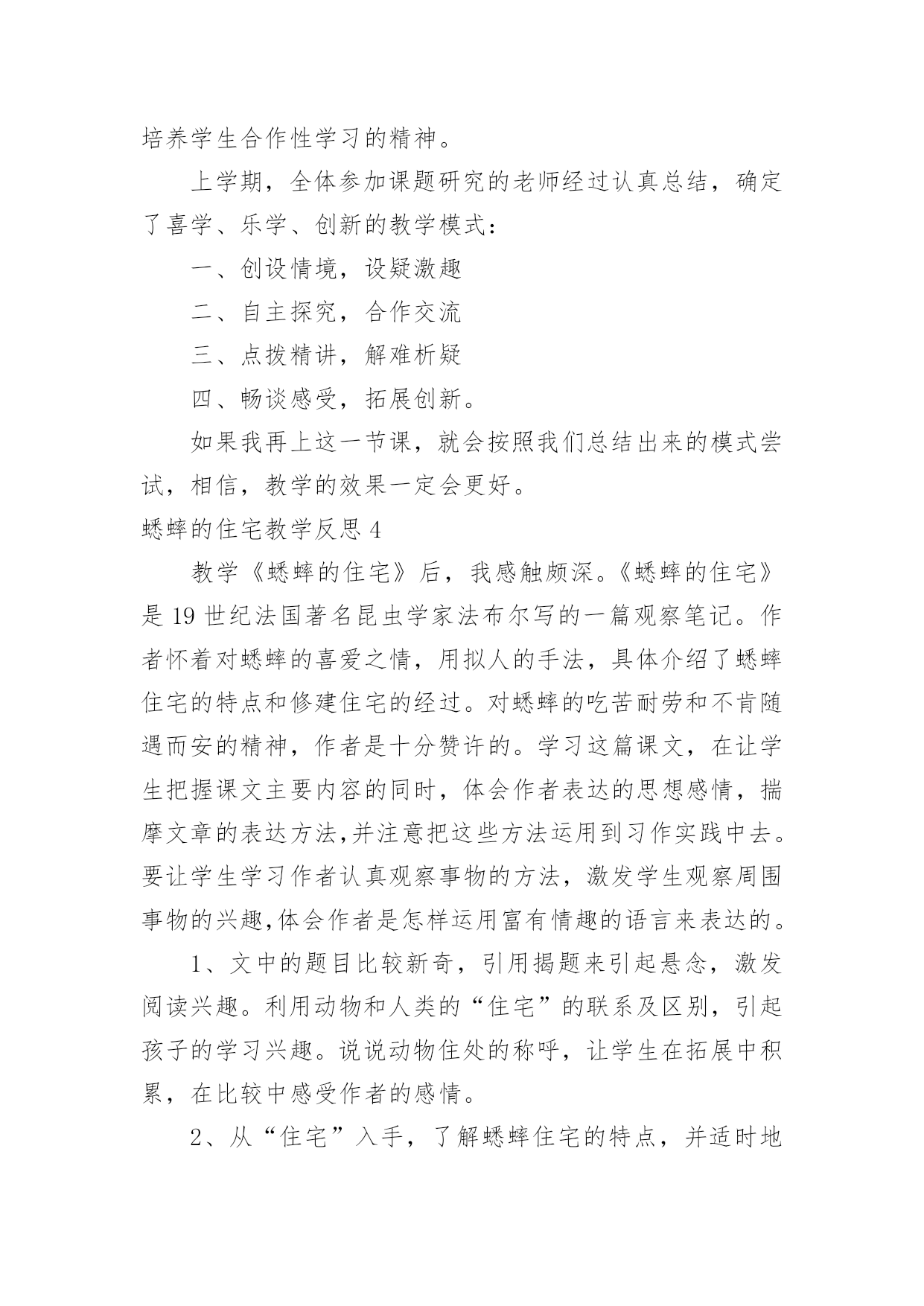 培养学生合作性学习的精神。

上学期，全体参加课题研究的老师经过认真总结，确定了喜学、乐学、创新的教学模式：

一、创设情境，设疑激趣

二、自主探究，合作交流

三、点拨精讲，解难析疑

四、畅谈感受，拓展创新。

如果我再上这一节课，就会按照我们总结出来的模式尝试，相信，教学的效果一定会更好。

蟋蟀的住宅教学反思 4

教学《蟋蟀的住宅》后，我感触颇深。《蟋蟀的住宅》是 19 世纪法国著名昆虫学家法布尔写的一篇观察笔记。作者怀着对蟋蟀的喜爱之情，用拟人的手法，具体介绍了蟋蟀住宅的特点和修建住宅的经过。对蟋蟀的吃苦耐劳和不肯随遇而安的精神，作者是十分赞许的。学习这篇课文，在让学生把握课文主要内容的同时，体会作者表达的思想感情，揣摩文章的表达方法,并注意把这些方法运用到习作实践中去。要让学生学习作者认真观察事物的方法，激发学生观察周围事物的兴趣,体会作者是怎样运用富有情趣的语言来表达的。

1、文中的题目比较新奇，引用揭题来引起悬念，激发阅读兴趣。利用动物和人类的“住宅”的联系及区别，引起孩子的学习兴趣。说说动物住处的称呼，让学生在拓展中积累，在比较中感受作者的感情。

2、从“住宅”入手，了解蟋蟀住宅的特点，并适时地